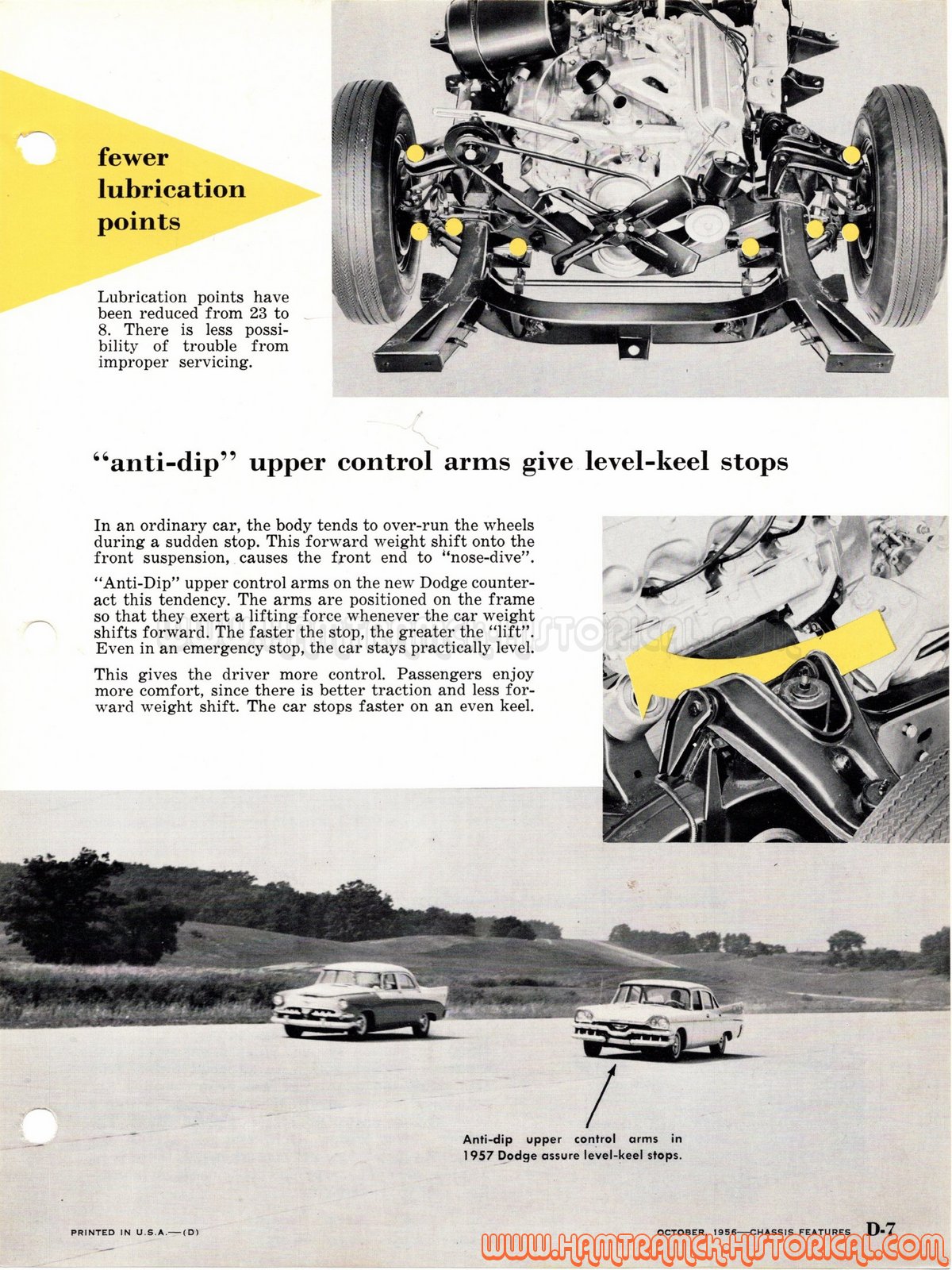 fewer lubrication points

Lubrication points have been reduced from 23 to 8. There is less possibility of trouble from improper servicing.

"anti-dip" upper control arms give level-keel stops

In an ordinary car, the body tends to over-run the wheels during a sudden stop. This forward weight shift onto the front suspension, causes the front end to "nose-dive".

"Anti-Dip" upper control arms on the new Dodge counteract this tendency. The arms are positioned on the frame so that they exert a lifting force whenever the car weight shifts forward. The faster the stop, the greater the "lift". Even in an emergency stop, the car stays practically level.

This gives the driver more control. Passengers enjoy more comfort, since there is better traction and less forward weight shift. The car stops faster on an even keel.

Anti-dip upper control arms in 1957 Dodge assure level-keel stops.

PRINTED IN U.S.A.—(D)

OCTOBER, 1956—CHASSIS FEATURES D-7

WWW.HAMTRAMCK-HISTORICAL.COM